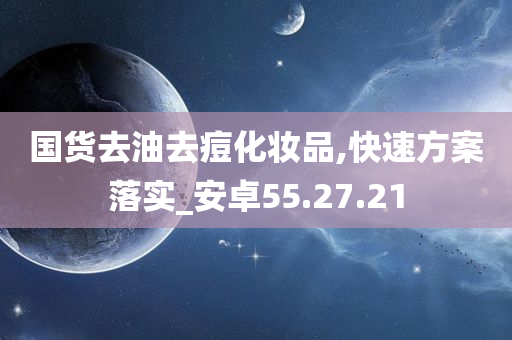 国货去油去痘化妆品,快速方案落实_安卓55.27.21